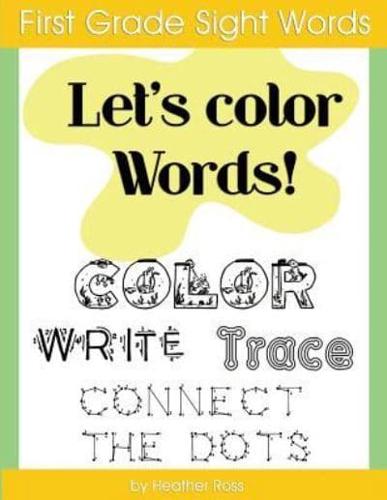 First Grade Sight Words

Let's color Words!

COLOR

WRITE Trace

CONNECT THE DOTS

by Heather Ross